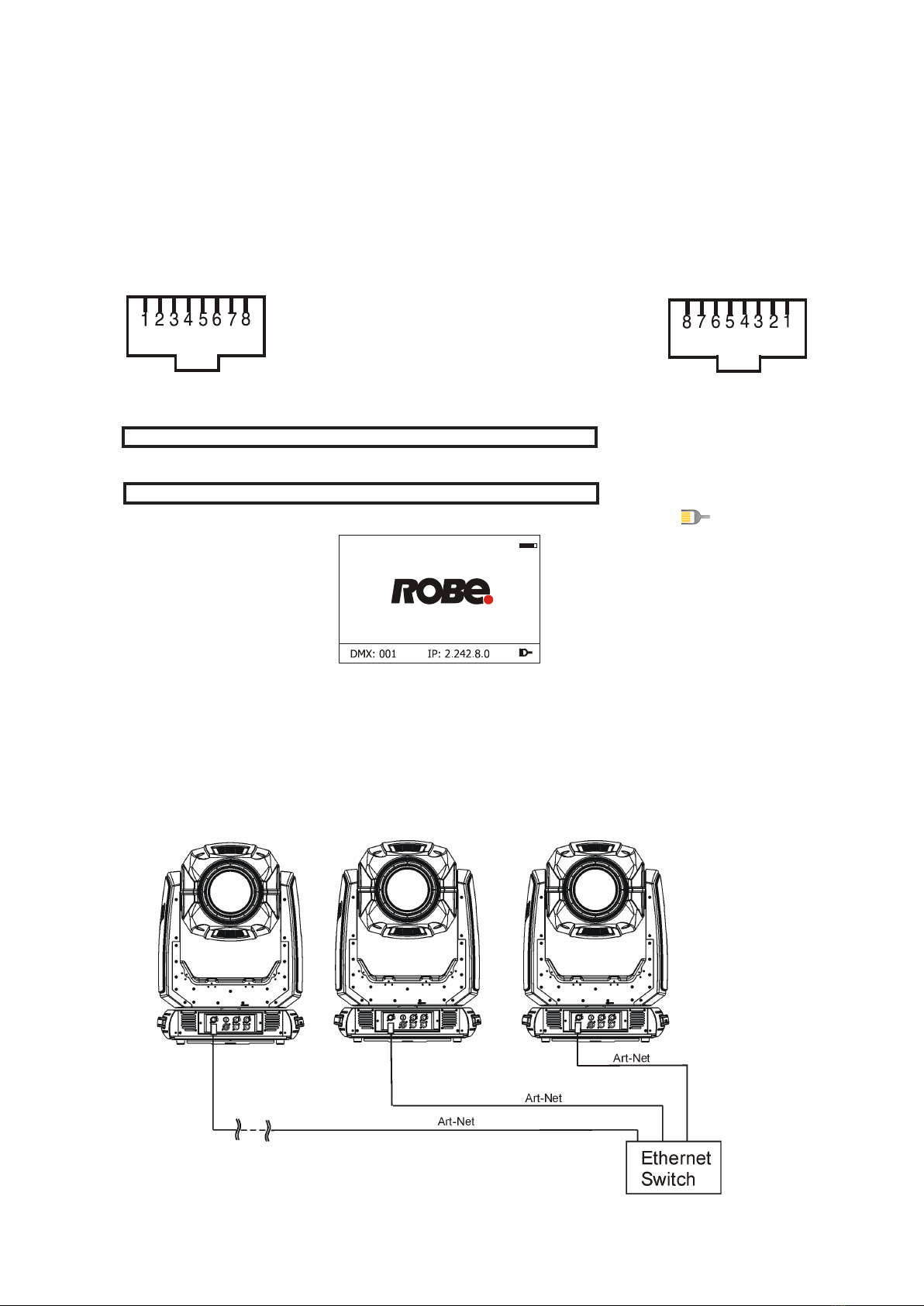 1 2 3 4 5 6 7 8

8 7 6 5 4 3 2 1

ROBe

DMX: 001 IP: 2.242.8.0

Art-Net

Art-Net

Art-Net

Ethernet Switch